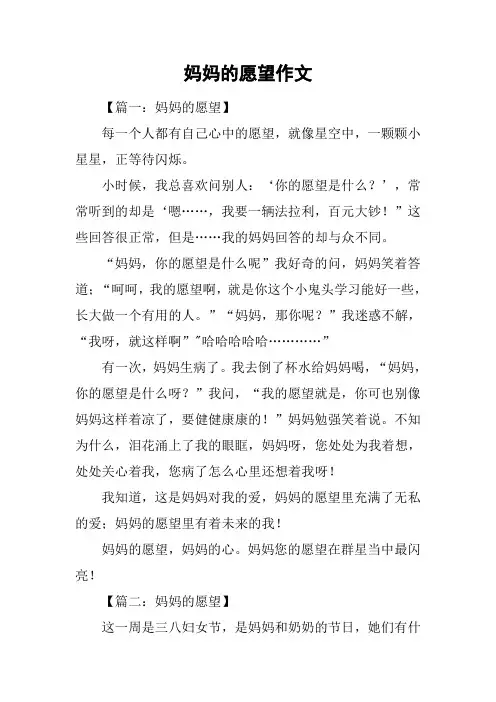 妈妈的愿望作文

【篇一：妈妈的愿望】

每一个人都有自己心中的愿望，就像星空中，一颗颗小星星，正等待闪烁。

小时候，我总喜欢问别人：‘你的愿望是什么？’，常常听到的却是‘嗯……，我要一辆法拉利，百元大钞！”这些回答很正常，但是……我的妈妈回答的却与众不同。

“妈妈，你的愿望是什么呢”我好奇的问，妈妈笑着答道：“呵呵，我的愿望啊，就是你这个小鬼头学习能好一些，长大做一个有用的人。”“妈妈，那你呢？”我迷惑不解，“我呀，就这样啊”"哈哈哈哈哈…………”

有一次，妈妈生病了。我去倒了杯水给妈妈喝，“妈妈，你的愿望是什么呀？”我问，“我的愿望就是，你可也别像妈妈这样着凉了，要健健康康的！”妈妈勉强笑着说。不知为什么，泪花涌上了我的眼眶，妈妈呀，您处处为我着想，处处关心着我，您病了怎么心里还想着我呀！

我知道，这是妈妈对我的爱，妈妈的愿望里充满了无私的爱；妈妈的愿望里有着未来的我！

妈妈的愿望，妈妈的心。妈妈您的愿望在群星当中最闪亮！

【篇二：妈妈的愿望】

这一周是三八妇女节，是妈妈和奶奶的节日，她们有什